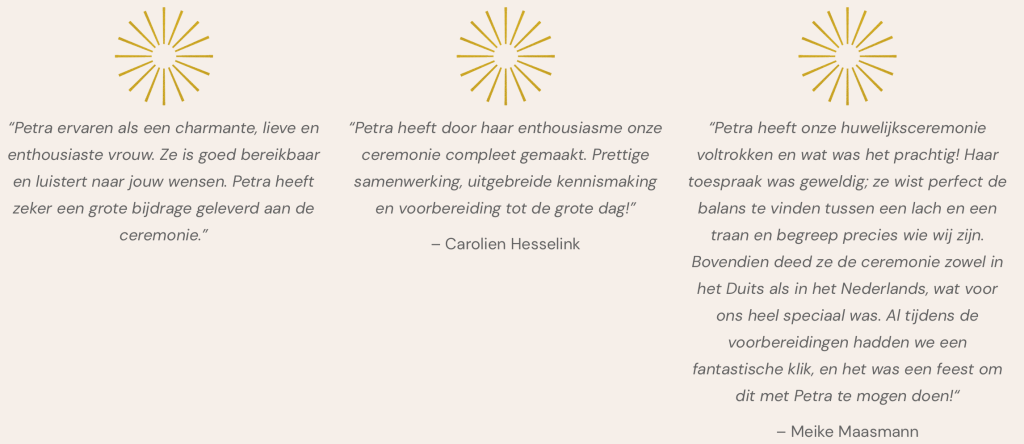 “Petra ervaren als een charmante, lieve en enthousiaste vrouw. Ze is goed bereikbaar en luistert naar jouw wensen. Petra heeft zeker een grote bijdrage geleverd aan de ceremonie.”

“Petra heeft door haar enthousiasme onze ceremonie compleet gemaakt. Prettige samenwerking, uitgebreide kennismaking en voorbereiding tot de grote dag!”

– Carolien Hesselink

“Petra heeft onze huwelijksceremonie voltrokken en wat was het prachtig! Haar toespraak was geweldig; ze wist perfect de balans te vinden tussen een lach en een traan en begreep precies wie wij zijn. Bovendien deed ze de ceremonie zowel in het Duits als in het Nederlands, wat voor ons heel speciaal was. Al tijdens de voorbereidingen hadden we een fantastische klik, en het was een feest om dit met Petra te mogen doen!“

– Meike Maasmann